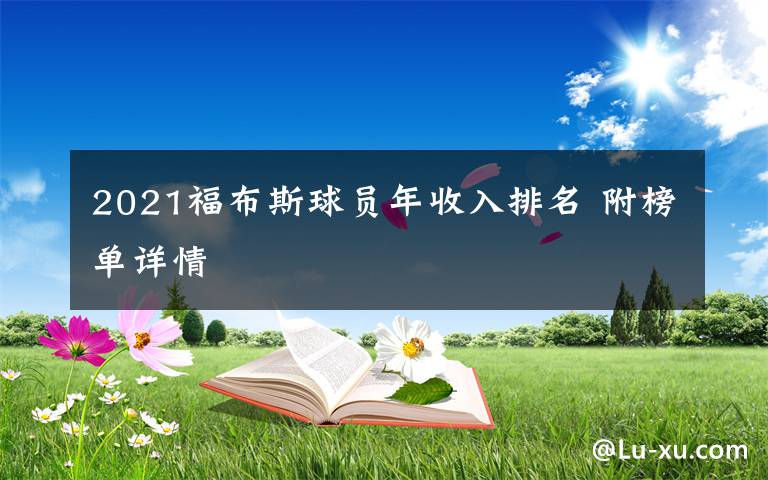 2021福布斯球员年收入排名 附榜单详情

@Lu-xu.com